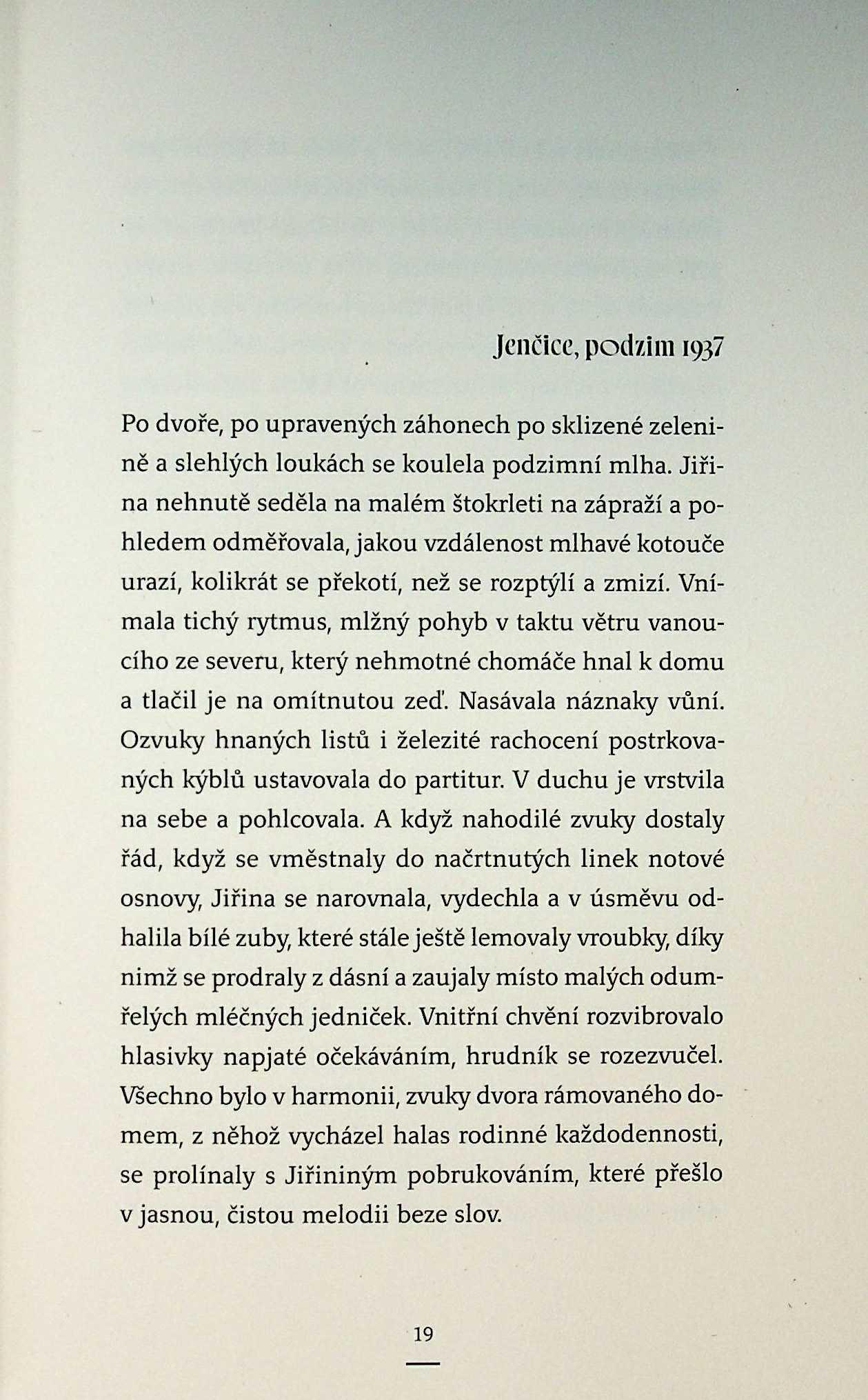 Jenčice, podzim 1937

Po dvoře, po upravených záhonech po sklizené zelenině a slehlých loukách se koulela podzimní mlha. Jiřina nehnutě seděla na malém štokrleti na zápraží a pohledem odměřovala, jakou vzdálenost mlhavé kotouče urazí, kolikrát se překotí, než se rozptýlí a zmizí. Vnímala tichý rytmus, mlžný pohyb v taktu větru vanoucího ze severu, který nehmotné chomáče hnal k domu a tlačil je na omítnutou zeď. Nasávala náznaky vůní. Ozvuky hnaných listů i železité rachocení postrkovaných kýblů ustavovala do partitur. V duchu je vrstvila na sebe a pohlcovala. A když nahodilé zvuky dostaly řád, když se vměstnaly do načrtnutých linek notové osnovy, Jiřina se narovnala, vydechla a v úsměvu odhalila bílé zuby, které stále ještě lemovaly vroubky, díky nimž se prodraly z dásní a zaujaly místo malých odumřelých mléčných jedniček. Vnitřní chvění rozvibrovalo hlasivky napjaté očekáváním, hrudník se rozezvučel. Všechno bylo v harmonii, zvuky dvora rámovaného domem, z něhož vycházel halas rodinné každodennosti, se prolínaly s Jiřininým pobrukováním, které přešlo v jasnou, čistou melodii beze slov.

19